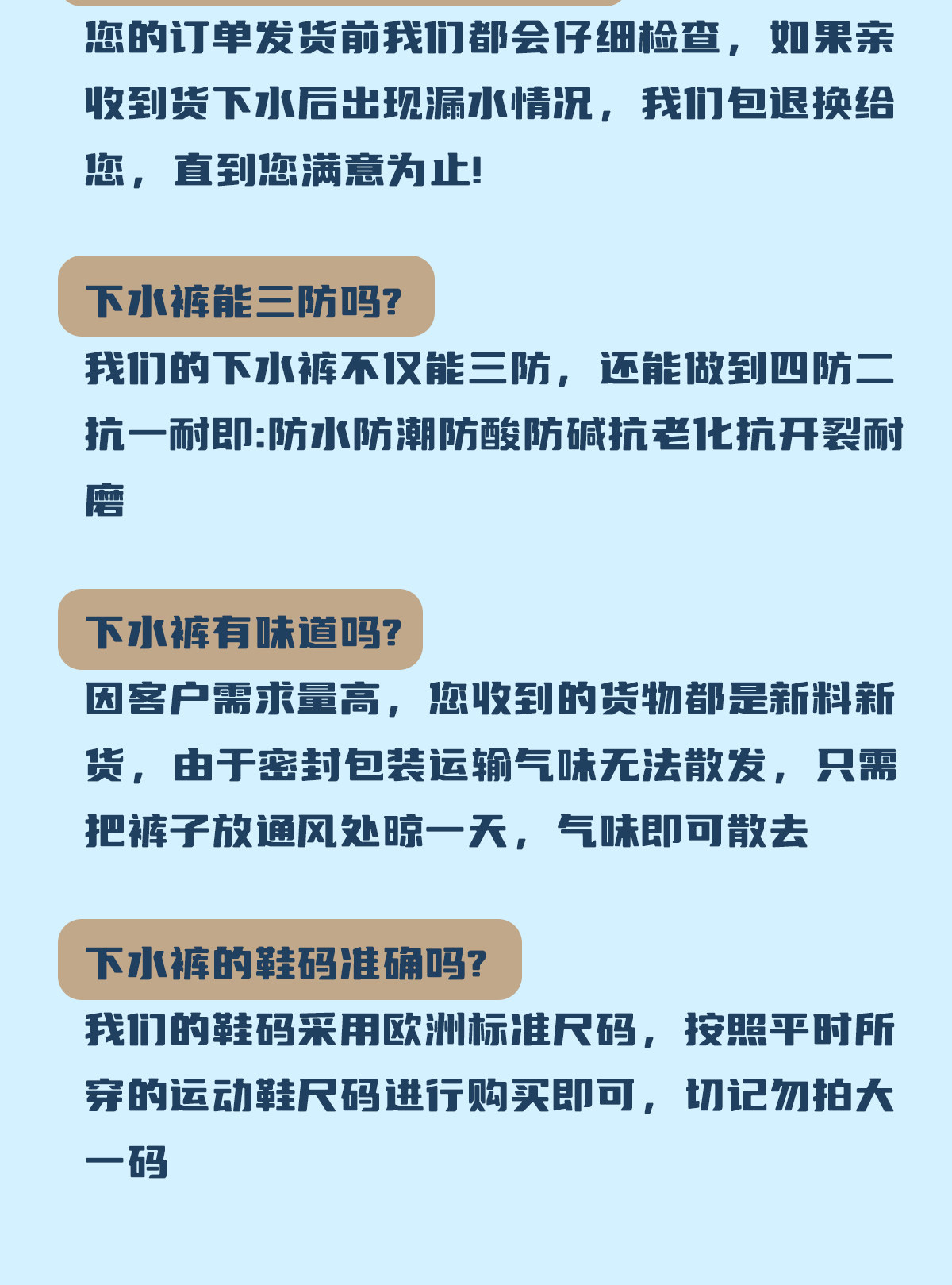 您的订单发货前我们都会仔细检查，如果亲收到货下水后出现漏水情况，我们包退换给您，直到您满意为止!

下水裤能三防吗?

我们的下水裤不仅能三防，还能做到四防二抗一耐即:防水防潮防酸防碱抗老化抗开裂耐磨

下水裤有味道吗?

因客户需求量高，您收到的货物都是新料新货，由于密封包装运输气味无法散发，只需把裤子放通风处晾一天，气味即可散去

下水裤的鞋码准确吗?

我们的鞋码采用欧洲标准尺码，按照平时所穿的运动鞋尺码进行购买即可，切记勿拍大一码